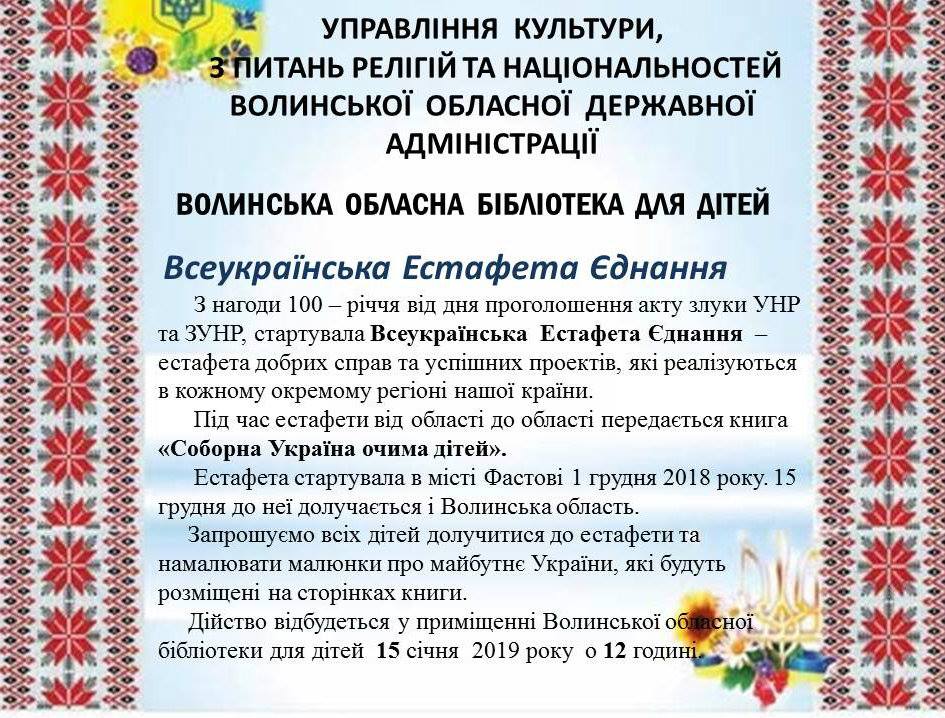 УПРАВЛІННЯ КУЛЬТУРИ, З ПИТАНЬ РЕЛІГІЙ ТА НАЦІОНАЛЬНОСТЕЙ ВОЛИНСЬКОЇ ОБЛАСНОЇ ДЕРЖАВНОЇ АДМІНІСТРАЦІЇ

ВОЛИНСЬКА ОБЛАСНА БІБЛІОТЕКА ДЛЯ ДІТЕЙ

Всеукраїнська Естафета Єднання

З нагоди 100 – річчя від дня проголошення акту злуки УНР та ЗУНР, стартувала Всеукраїнська Естафета Єднання – естафета добрих справ та успішних проектів, які реалізуються в кожному окремому регіоні нашої країни.

Під час естафети від області до області передається книга «Соборна Україна очима дітей».

Естафета стартувала в місті Фастові 1 грудня 2018 року. 15 грудня до неї долучається і Волинська область.

Запрошуємо всіх дітей долучитися до естафети та намалювати малюнки про майбутнє України, які будуть розміщені на сторінках книги.

Дійство відбудеться у приміщенні Волинської обласної бібліотеки для дітей 15 січня 2019 року о 12 годині.